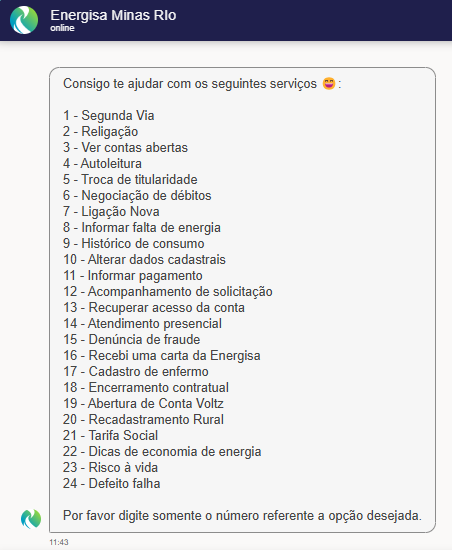 Energisa Minas RIo
online

Consigo te ajudar com os seguintes serviços 😊:

1 - Segunda Via
2 - Religação
3 - Ver contas abertas
4 - Autoleitura
5 - Troca de titularidade
6 - Negociação de débitos
7 - Ligação Nova
8 - Informar falta de energia
9 - Histórico de consumo
10 - Alterar dados cadastrais
11 - Informar pagamento
12 - Acompanhamento de solicitação
13 - Recuperar acesso da conta
14 - Atendimento presencial
15 - Denúncia de fraude
16 - Recebi uma carta da Energisa
17 - Cadastro de enfermo
18 - Encerramento contratual
19 - Abertura de Conta Voltz
20 - Recadastramento Rural
21 - Tarifa Social
22 - Dicas de economia de energia
23 - Risco à vida
24 - Defeito falha

Por favor digite somente o número referente a opção desejada.

11:43